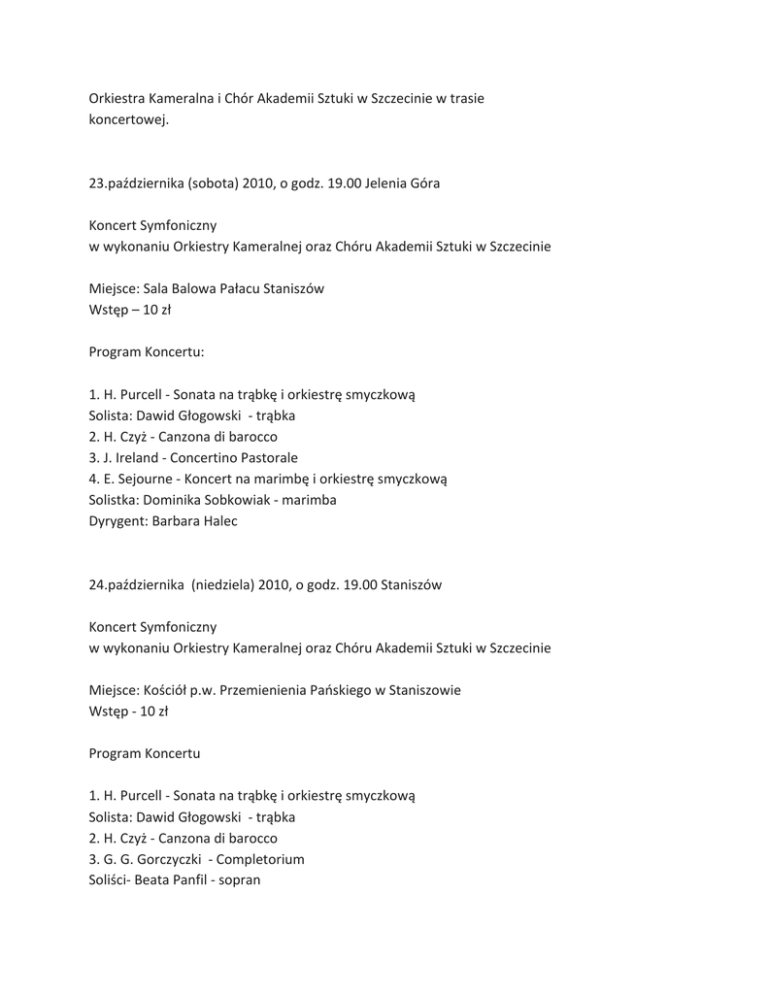 Orkiestra Kameralna i Chór Akademii Sztuki w Szczecinie w trasie koncertowej.

23.października (sobota) 2010, o godz. 19.00 Jelenia Góra

Koncert Symfoniczny
w wykonaniu Orkiestry Kameralnej oraz Chóru Akademii Sztuki w Szczecinie

Miejsce: Sala Balowa Pałacu Staniszów
Wstęp – 10 zł

Program Koncertu:

1. H. Purcell - Sonata na trąbkę i orkiestrę smyczkową
Solista: Dawid Głogowski - trąbka
2. H. Czyż - Canzona di barocco
3. J. Ireland - Concertino Pastorale
4. E. Sejourne - Koncert na marimbę i orkiestrę smyczkową
Solistka: Dominika Sobkowiak - marimba
Dyrygent: Barbara Halec

24.października (niedziela) 2010, o godz. 19.00 Staniszów

Koncert Symfoniczny
w wykonaniu Orkiestry Kameralnej oraz Chóru Akademii Sztuki w Szczecinie

Miejsce: Kościół p.w. Przemienienia Pańskiego w Staniszowie
Wstęp - 10 zł

Program Koncertu

1. H. Purcell - Sonata na trąbkę i orkiestrę smyczkową
Solista: Dawid Głogowski - trąbka
2. H. Czyż - Canzona di barocco
3. G. G. Gorczyczki - Completorium
Soliści- Beata Panfil - sopran